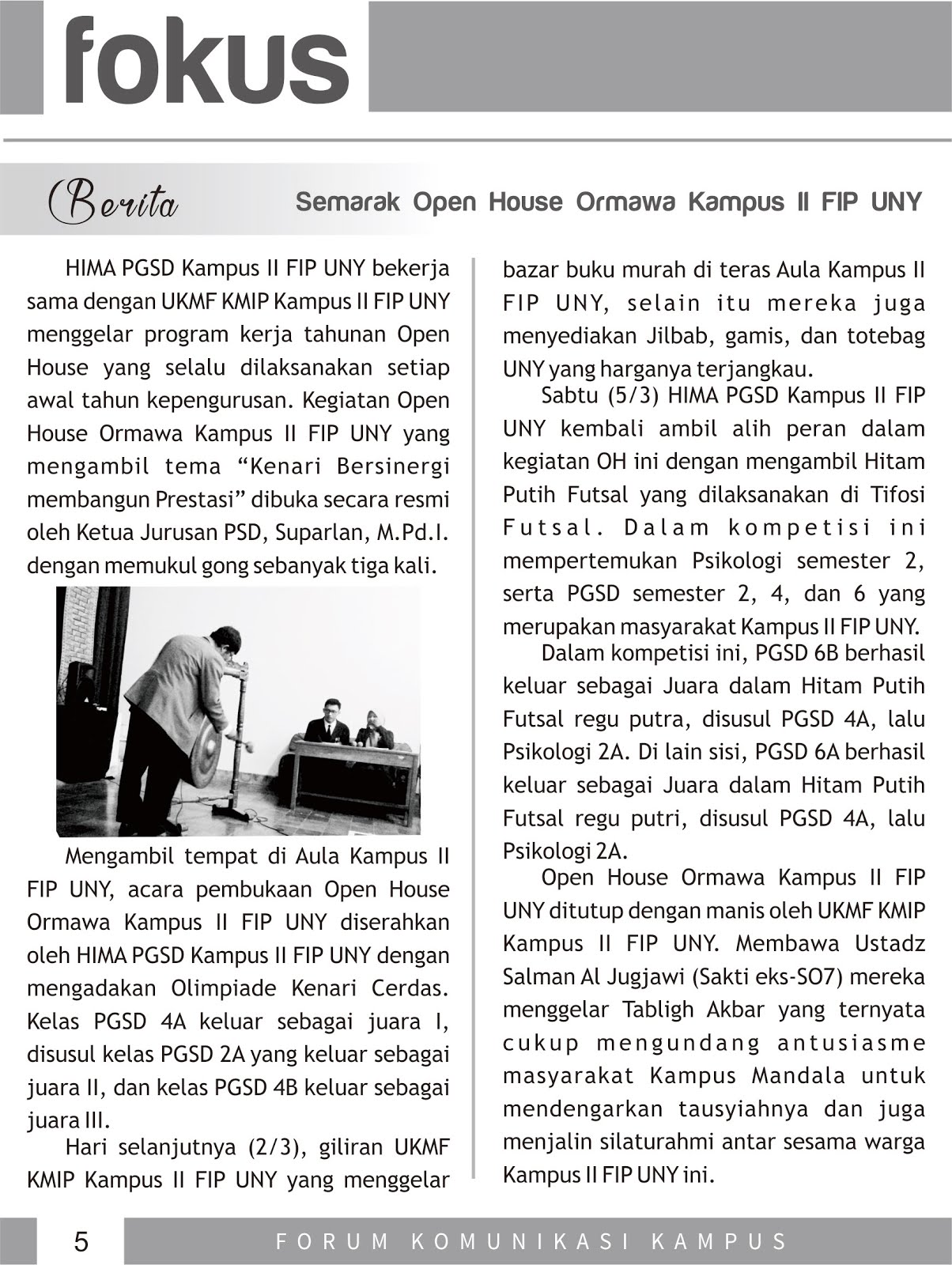 fokus

Berita

Semarak Open House Ormawa Kampus II FIP UNY

HIMA PGSD Kampus II FIP UNY bekerja sama dengan UKMF KMIP Kampus II FIP UNY menggelar program kerja tahunan Open House yang selalu dilaksanakan setiap awal tahun kepengurusan. Kegiatan Open House Ormawa Kampus II FIP UNY yang mengambil tema “Kenari Bersinergi membangun Prestasi” dibuka secara resmi oleh Ketua Jurusan PSD, Suparlan, M.Pd.I. dengan memukul gong sebanyak tiga kali.

Mengambil tempat di Aula Kampus II FIP UNY, acara pembukaan Open House Ormawa Kampus II FIP UNY diserahkan oleh HIMA PGSD Kampus II FIP UNY dengan mengadakan Olimpiade Kenari Cerdas. Kelas PGSD 4A keluar sebagai juara I, disusul kelas PGSD 2A yang keluar sebagai juara II, dan kelas PGSD 4B keluar sebagai juara III.

Hari selanjutnya (2/3), giliran UKMF KMIP Kampus II FIP UNY yang menggelar bazar buku murah di teras Aula Kampus II FIP UNY, selain itu mereka juga menyediakan Jilbab, gamis, dan totebag UNY yang harganya terjangkau.

Sabtu (5/3) HIMA PGSD Kampus II FIP UNY kembali ambil alih peran dalam kegiatan OH ini dengan mengambil Hitam Putih Futsal yang dilaksanakan di Tifosi Futsal. Dalam kompetisi ini mempertemukan Psikologi semester 2, serta PGSD semester 2, 4, dan 6 yang merupakan masyarakat Kampus II FIP UNY.

Dalam kompetisi ini, PGSD 6B berhasil keluar sebagai Juara dalam Hitam Putih Futsal regu putra, disusul PGSD 4A, lalu Psikologi 2A. Di lain sisi, PGSD 6A berhasil keluar sebagai Juara dalam Hitam Putih Futsal regu putri, disusul PGSD 4A, lalu Psikologi 2A.

Open House Ormawa Kampus II FIP UNY ditutup dengan manis oleh UKMF KMIP Kampus II FIP UNY. Membawa Ustadz Salman Al Jugjawi (Sakti eks-SO7) mereka menggelar Tabligh Akbar yang ternyata cukup mengundang antusiasme masyarakat Kampus Mandala untuk mendengarkan tausyiahnya dan juga menjalin silaturahmi antar sesama warga Kampus II FIP UNY ini.

5 FORUM KOMUNIKASI KAMPUS